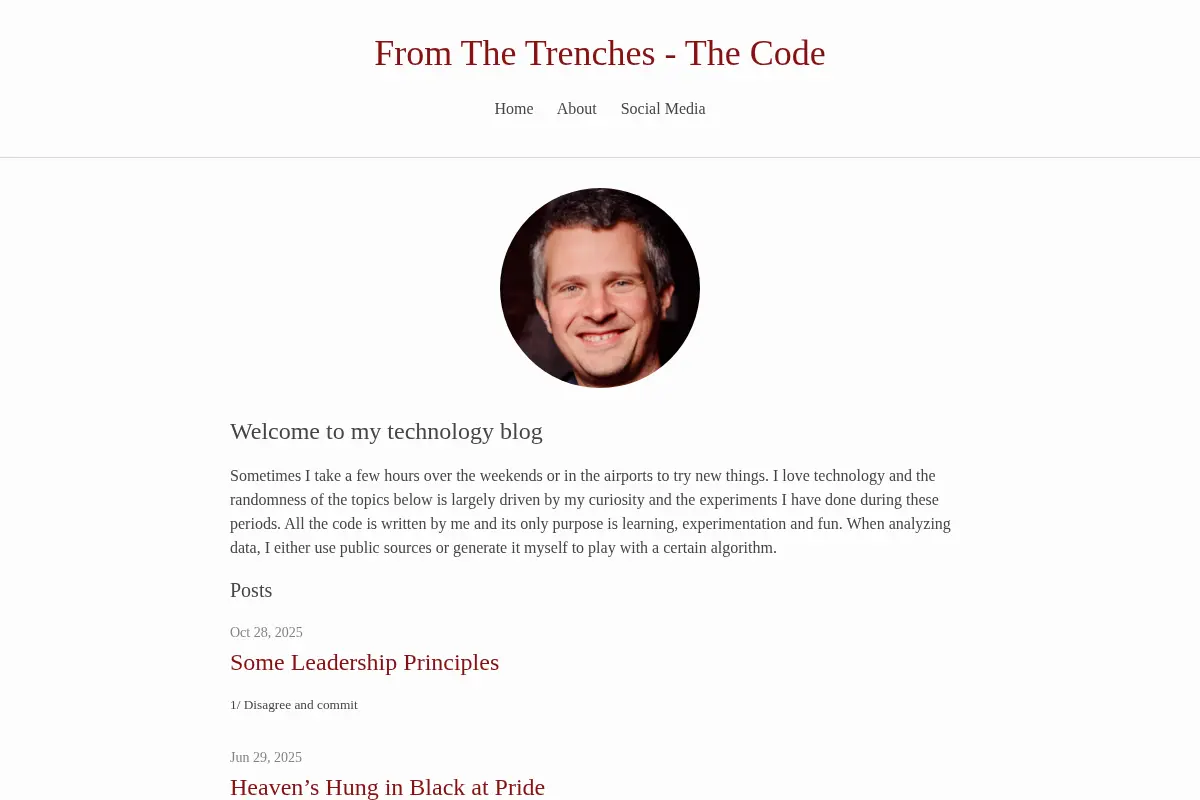 From The Trenches - The Code

Home About Social Media

Welcome to my technology blog

Sometimes I take a few hours over the weekends or in the airports to try new things. I love technology and the randomness of the topics below is largely driven by my curiosity and the experiments I have done during these periods. All the code is written by me and its only purpose is learning, experimentation and fun. When analyzing data, I either use public sources or generate it myself to play with a certain algorithm.

Posts

Oct 28, 2025

Some Leadership Principles

1/ Disagree and commit

Jun 29, 2025

Heaven’s Hung in Black at Pride